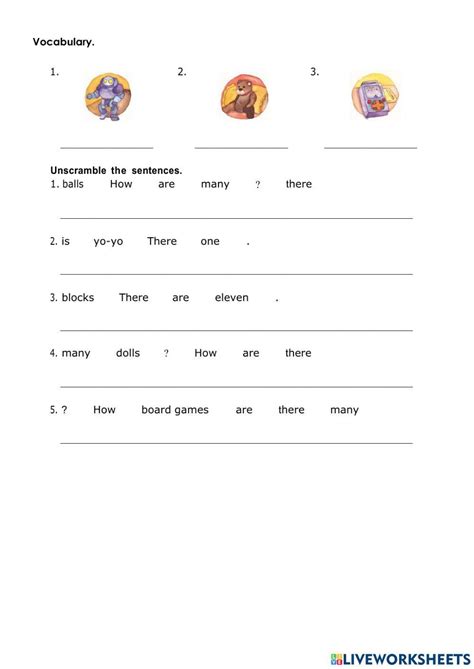 Vocabulary.

1.

2.

3.

Unscramble the sentences.

1. balls How are many ? there

2. is yo-yo There one .

3. blocks There are eleven .

4. many dolls ? How are there

5. ? How board games are there many

LIVEWORKSHEETS